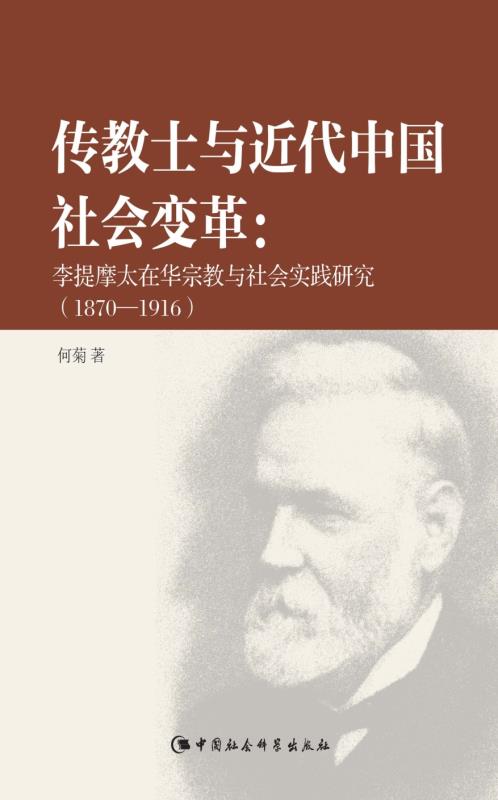 传教士与近代中国社会变革：

李提摩太在华宗教与社会实践研究（1870—1916）

何菊 著

中国社会科学出版社